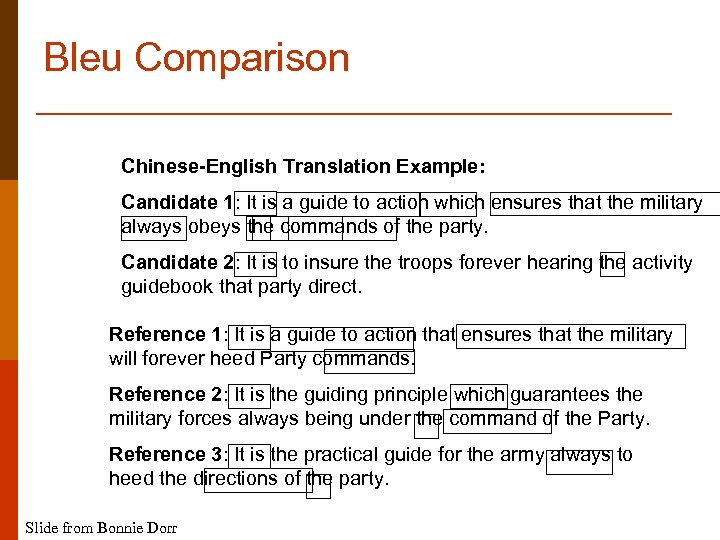 Bleu Comparison

Chinese-English Translation Example:

Candidate 1: It is a guide to action which ensures that the military always obeys the commands of the party.

Candidate 2: It is to insure the troops forever hearing the activity guidebook that party direct.

Reference 1: It is a guide to action that ensures that the military will forever heed Party commands.

Reference 2: It is the guiding principle which guarantees the military forces always being under the command of the Party.

Reference 3: It is the practical guide for the army always to heed the directions of the party.

Slide from Bonnie Dorr